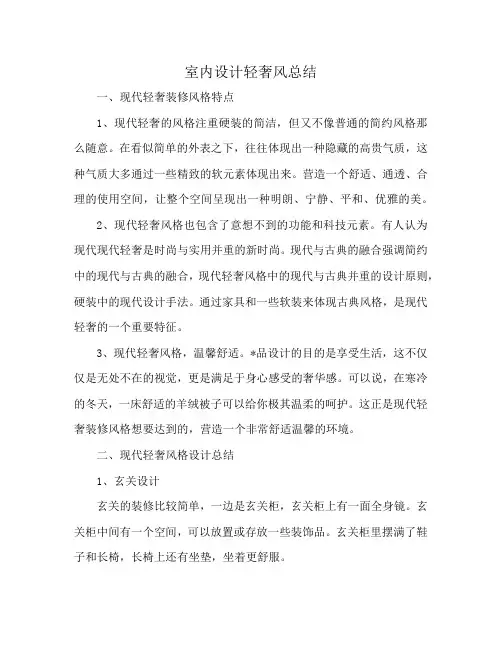 室内设计轻奢风总结

一、现代轻奢装修风格特点

1、现代轻奢的风格注重硬装的简洁，但又不像普通的简约风格那么随意。在看似简单的外表之下，往往体现出一种隐藏的高贵气质，这种气质大多通过一些精致的软元素体现出来。营造一个舒适、通透、合理的使用空间，让整个空间呈现出一种明朗、宁静、平和、优雅的美。

2、现代轻奢风格也包含了意想不到的功能和科技元素。有人认为现代现代轻奢是时尚与实用并重的新时尚。现代与古典的融合强调简约中的现代与古典的融合，现代轻奢风格中的现代与古典并重的设计原则，硬装中的现代设计手法。通过家具和一些软装来体现古典风格，是现代轻奢的一个重要特征。

3、现代轻奢风格，温馨舒适。*品设计的目的是享受生活，这不仅仅是无处不在的视觉，更是满足于身心感受的奢华感。可以说，在寒冷的冬天，一床舒适的羊绒被子可以给你极其温柔的呵护。这正是现代轻奢装修风格想要达到的，营造一个非常舒适温馨的环境。

二、现代轻奢风格设计总结

1、玄关设计

玄关的装修比较简单，一边是玄关柜，玄关柜上有一面全身镜。玄关柜中间有一个空间，可以放置或存放一些装饰品。玄关柜里摆满了鞋子和长椅，长椅上还有坐垫，坐着更舒服。